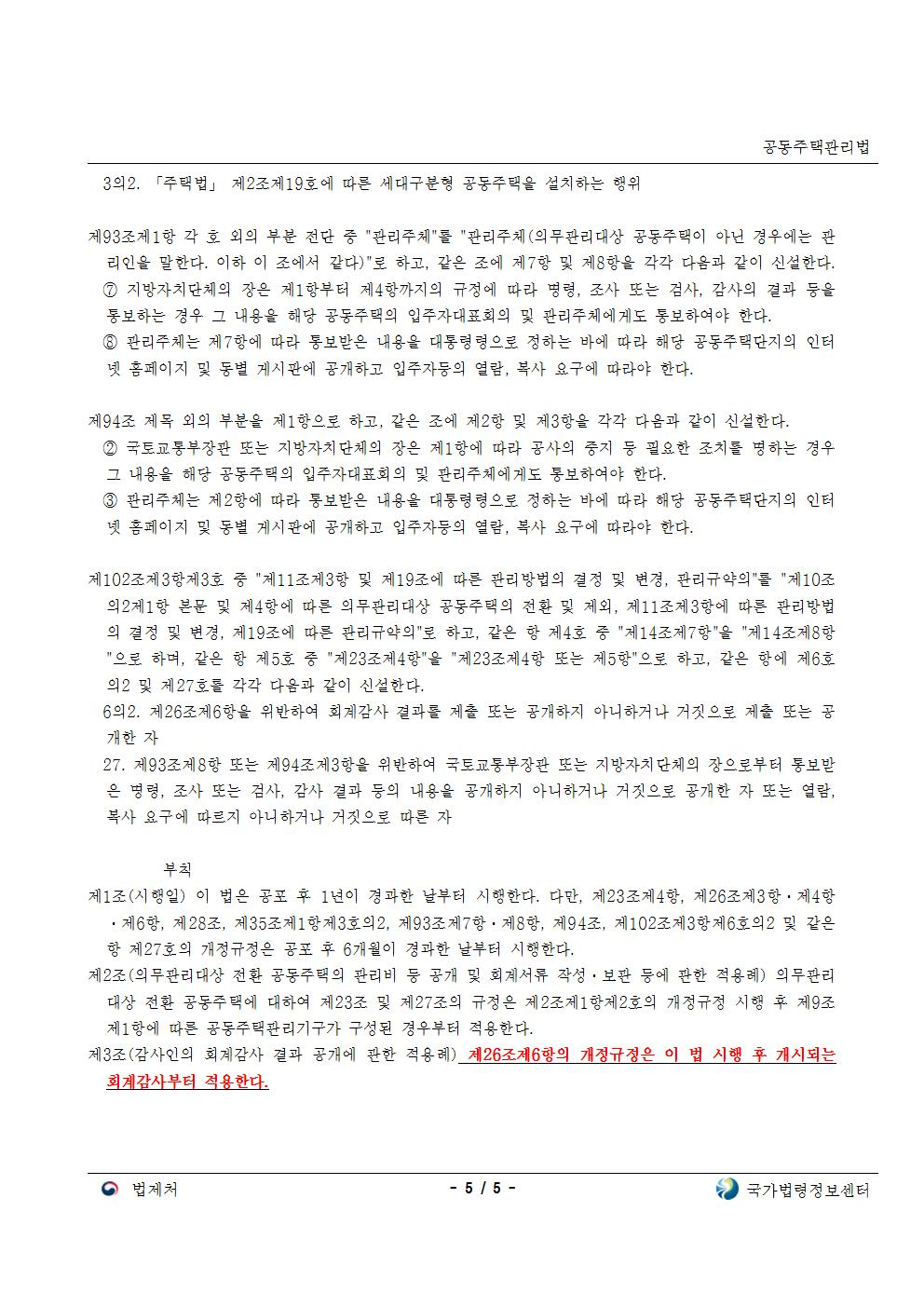 공동주택관리법

3의2. 「주택법」 제2조제19호에 따른 세대구분형 공동주택을 설치하는 행위

제93조제1항 각 호 외의 부분 전단 중 "관리주체"를 "관리주체(의무관리대상 공동주택이 아닌 경우에는 관리인을 말한다. 이하 이 조에서 같다)"로 하고, 같은 조에 제7항 및 제8항을 각각 다음과 같이 신설한다.
⑦ 지방자치단체의 장은 제1항부터 제4항까지의 규정에 따라 명령, 조사 또는 검사, 감사의 결과 등을 통보하는 경우 그 내용을 해당 공동주택의 입주자대표회의 및 관리주체에게도 통보하여야 한다.
⑧ 관리주체는 제7항에 따라 통보받은 내용을 대통령령으로 정하는 바에 따라 해당 공동주택단지의 인터넷 홈페이지 및 동별 게시판에 공개하고 입주자등의 열람, 복사 요구에 따라야 한다.

제94조 제목 외의 부분을 제1항으로 하고, 같은 조에 제2항 및 제3항을 각각 다음과 같이 신설한다.
② 국토교통부장관 또는 지방자치단체의 장은 제1항에 따라 공사의 중지 등 필요한 조치를 명하는 경우 그 내용을 해당 공동주택의 입주자대표회의 및 관리주체에게도 통보하여야 한다.
③ 관리주체는 제2항에 따라 통보받은 내용을 대통령령으로 정하는 바에 따라 해당 공동주택단지의 인터넷 홈페이지 및 동별 게시판에 공개하고 입주자등의 열람, 복사 요구에 따라야 한다.

제102조제3항제3호 중 "제11조제3항 및 제19조에 따른 관리방법의 결정 및 변경, 관리규약의"를 "제10조의2제1항 본문 및 제4항에 따른 의무관리대상 공동주택의 전환 및 제외, 제11조제3항에 따른 관리방법의 결정 및 변경, 제19조에 따른 관리규약의"로 하고, 같은 항 제4호 중 "제14조제7항"을 "제14조제8항"으로 하며, 같은 항 제5호 중 "제23조제4항"을 "제23조제4항 또는 제5항"으로 하고, 같은 항에 제6호의2 및 제27호를 각각 다음과 같이 신설한다.
6의2. 제26조제6항을 위반하여 회계감사 결과를 제출 또는 공개하지 아니하거나 거짓으로 제출 또는 공개한 자
27. 제93조제8항 또는 제94조제3항을 위반하여 국토교통부장관 또는 지방자치단체의 장으로부터 통보받은 명령, 조사 또는 검사, 감사 결과 등의 내용을 공개하지 아니하거나 거짓으로 공개한 자 또는 열람, 복사 요구에 따르지 아니하거나 거짓으로 따른 자

부칙
제1조(시행일) 이 법은 공포 후 1년이 경과한 날부터 시행한다. 다만, 제23조제4항, 제26조제3항·제4항·제6항, 제28조, 제35조제1항제3호의2, 제93조제7항·제8항, 제94조, 제102조제3항제6호의2 및 같은 항 제27호의 개정규정은 공포 후 6개월이 경과한 날부터 시행한다.
제2조(의무관리대상 전환 공동주택의 관리비 등 공개 및 회계서류 작성·보관 등에 관한 적용례) 의무관리대상 전환 공동주택에 대하여 제23조 및 제27조의 규정은 제2조제1항제2호의 개정규정 시행 후 제9조제1항에 따른 공동주택관리기구가 구성된 경우부터 적용한다.
제3조(감사인의 회계감사 결과 공개에 관한 적용례) 제26조제6항의 개정규정은 이 법 시행 후 개시되는 회계감사부터 적용한다.

법제처 - 5 / 5 - 국가법령정보센터